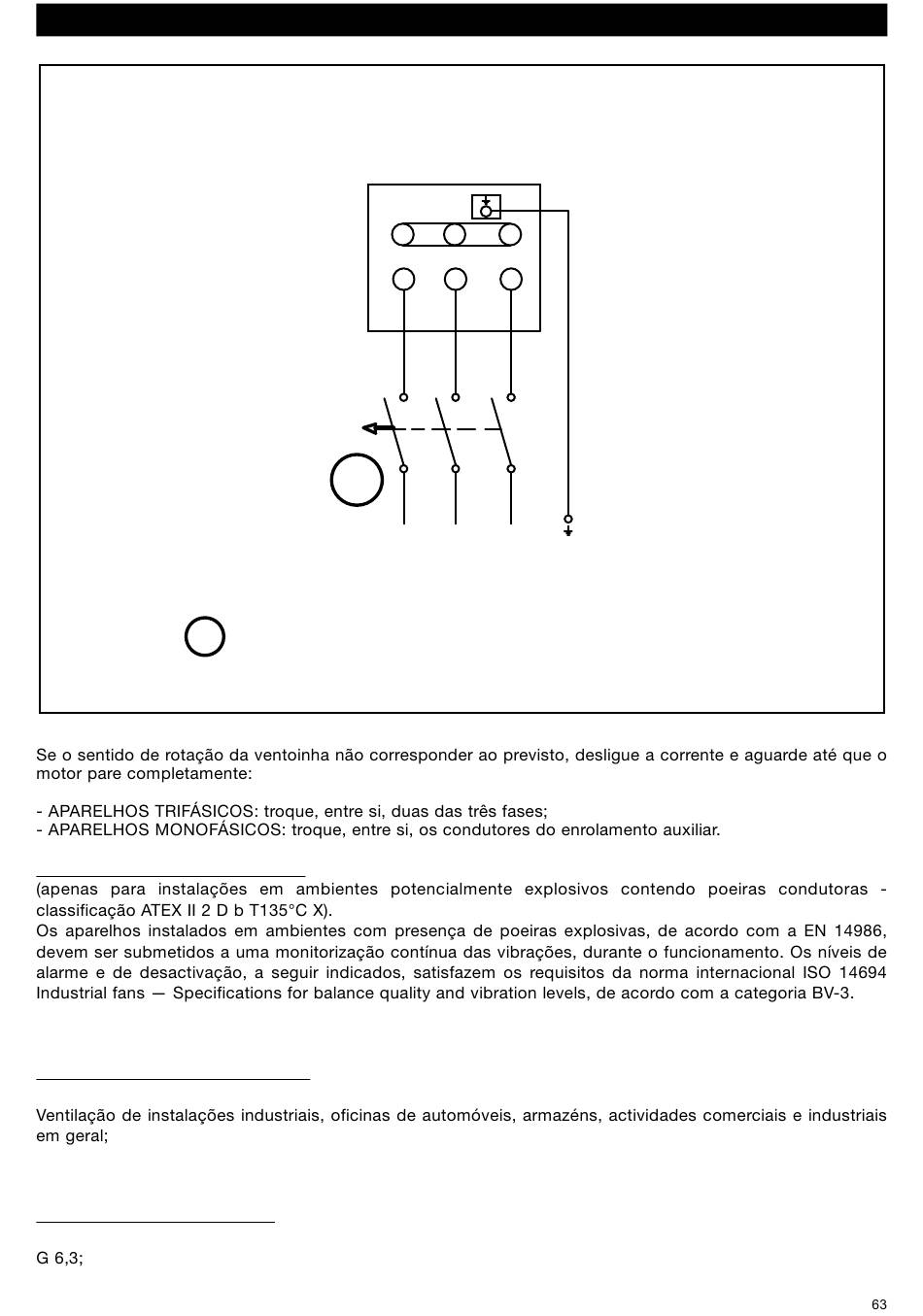 Se o sentido de rotação da ventoinha não corresponder ao previsto, desligue a corrente e aguarde até que o motor pare completamente:

- APARELHOS TRIFÁSICOS: troque, entre si, duas das três fases;
- APARELHOS MONOFÁSICOS: troque, entre si, os condutores do enrolamento auxiliar.

(apenas para instalações em ambientes potencialmente explosivos contendo poeiras condutoras - classificação ATEX II 2 D b T135°C X).
Os aparelhos instalados em ambientes com presença de poeiras explosivas, de acordo com a EN 14986, devem ser submetidos a uma monitorização contínua das vibrações, durante o funcionamento. Os níveis de alarme e de desactivação, a seguir indicados, satisfazem os requisitos da norma internacional ISO 14694 Industrial fans — Specifications for balance quality and vibration levels, de acordo com a categoria BV-3.

Ventilação de instalações industriais, oficinas de automóveis, armazéns, actividades comerciais e industriais em geral;

G 6,3;

63